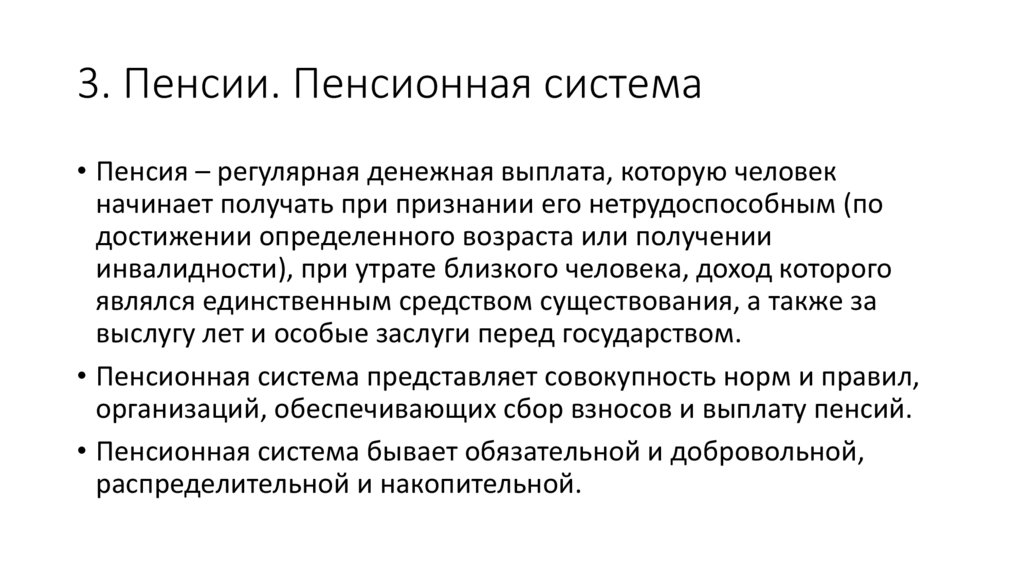 3. Пенсии. Пенсионная система

• Пенсия – регулярная денежная выплата, которую человек начинает получать при признании его нетрудоспособным (по достижении определенного возраста или получении инвалидности), при утрате близкого человека, доход которого являлся единственным средством существования, а также за выслугу лет и особые заслуги перед государством.

• Пенсионная система представляет совокупность норм и правил, организаций, обеспечивающих сбор взносов и выплату пенсий.

• Пенсионная система бывает обязательной и добровольной, распределительной и накопительной.